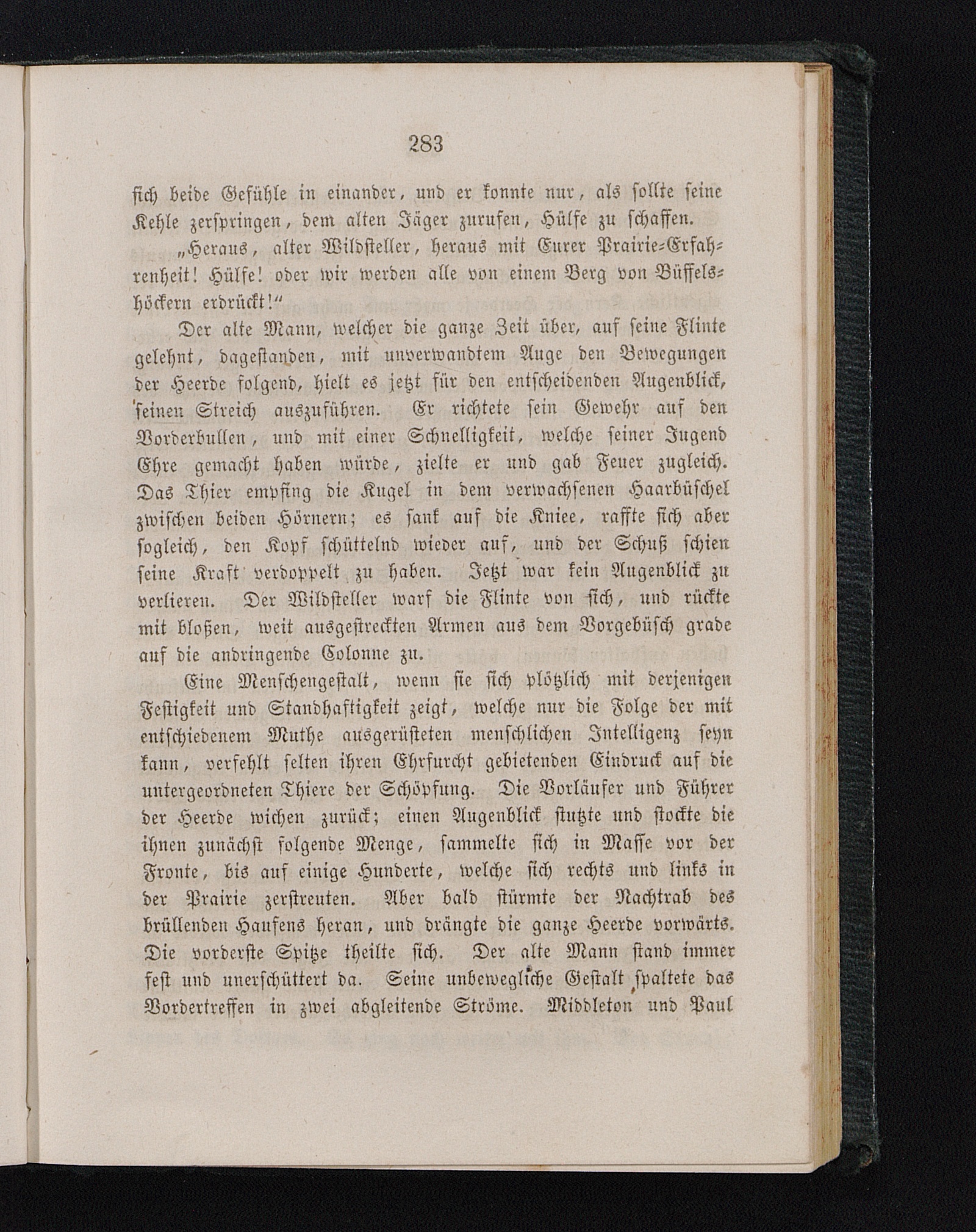 283

sich beide Gefühle in einander, und er konnte nur, als sollte seine Kehle zerspringen, dem alten Jäger zurufen, Hülfe zu schaffen.

„Heraus, alter Wildsteller, heraus mit Eurer Prairie-Erfahrenheit! Hülfe! oder wir werden alle von einem Berg von Büffelshöckern erdrückt!“

Der alte Mann, welcher die ganze Zeit über, auf seine Flinte gelehnt, dagestanden, mit unverwandtem Auge den Bewegungen der Heerde folgend, hielt es jetzt für den entscheidenden Augenblick, seinen Streich auszuführen. Er richtete sein Gewehr auf den Vorderbullen, und mit einer Schnelligkeit, welche seiner Jugend Ehre gemacht haben würde, zielte er und gab Feuer zugleich. Das Thier empfing die Kugel in dem verwachsenen Haarbüschel zwischen beiden Hörnern; es sank auf die Kniee, raffte sich aber sogleich, den Kopf schüttelnd wieder auf, und der Schuß schien seine Kraft verdoppelt zu haben. Jetzt war kein Augenblick zu verlieren. Der Wildsteller warf die Flinte von sich, und rückte mit bloßen, weit ausgestreckten Armen aus dem Vorgebüsch grade auf die andringende Colonne zu.

Eine Menschengestalt, wenn sie sich plötzlich mit derjenigen Festigkeit und Standhaftigkeit zeigt, welche nur die Folge der mit entschiedenem Muthe ausgerüsteten menschlichen Intelligenz seyn kann, verfehlt selten ihren Ehrfurcht gebietenden Eindruck auf die untergeordneten Thiere der Schöpfung. Die Vorläufer und Führer der Heerde wichen zurück; einen Augenblick stutzte und stockte die ihnen zunächst folgende Menge, sammelte sich in Masse vor der Fronte, bis auf einige Hunderte, welche sich rechts und links in der Prairie zerstreuten. Aber bald stürmte der Nachtrab des brüllenden Haufens heran, und drängte die ganze Heerde vorwärts. Die vorderste Spitze theilte sich. Der alte Mann stand immer fest und unerschüttert da. Seine unbewegliche Gestalt spaltete das Vordertreffen in zwei abgleitende Ströme. Middleton und Paul